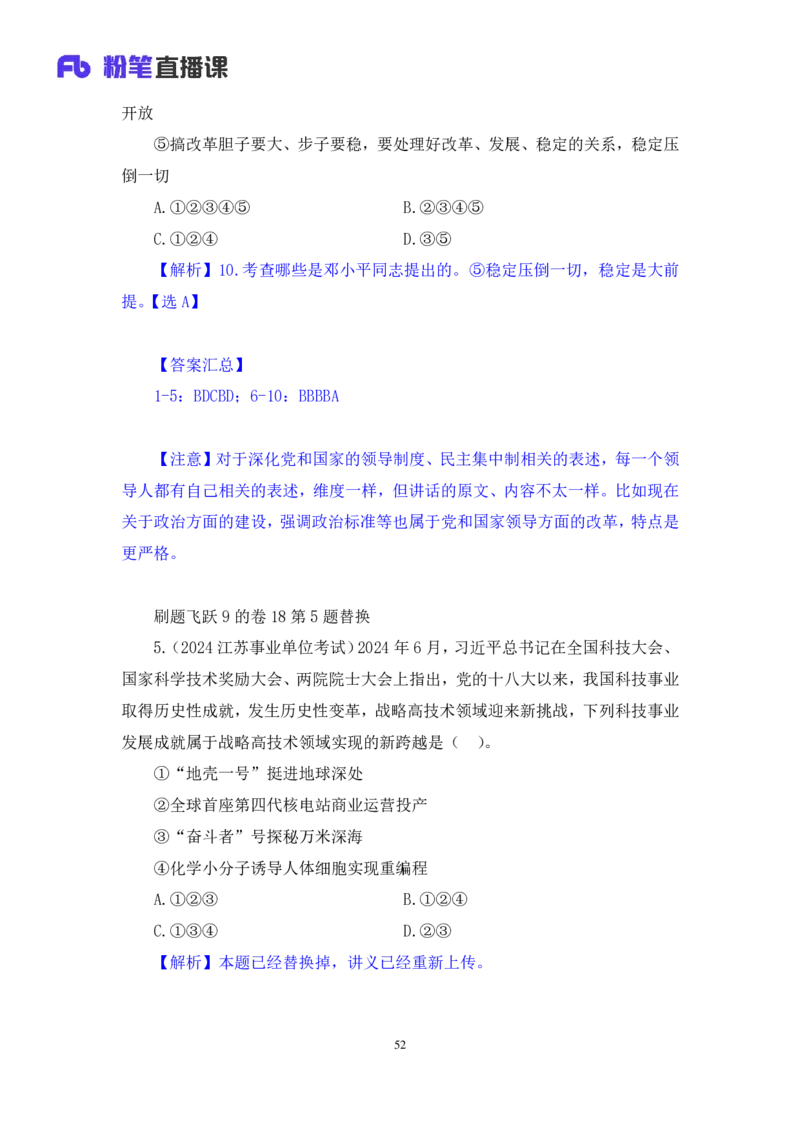 Fb 粉笔直播课

开放

⑤搞改革胆子要大、步子要稳，要处理好改革、发展、稳定的关系，稳定压倒一切

A.①②③④⑤　　B.②③④⑤

C.①②④　　D.③⑤

【解析】10.考查哪些是邓小平同志提出的。⑤稳定压倒一切，稳定是大前提。【选 A】

【答案汇总】

1-5：BDCBD；6-10：BBBBA

【注意】对于深化党和国家的领导制度、民主集中制相关的表述，每一个领导人都有自己相关的表述，维度一样，但讲话的原文、内容不太一样。比如现在关于政治方面的建设，强调政治标准等也属于党和国家领导方面的改革，特点是更严格。

刷题飞跃 9 的卷 18 第 5 题替换

5.（2024 江苏事业单位考试）2024 年 6 月，习近平总书记在全国科技大会、国家科学技术奖励大会、两院院士大会上指出，党的十八大以来，我国科技事业取得历史性成就，发生历史性变革，战略高技术领域迎来新挑战，下列科技事业发展成就属于战略高技术领域实现的新跨越是（　）。

①“地壳一号”挺进地球深处

②全球首座第四代核电站商业运营投产

③“奋斗者”号探秘万米深海

④化学小分子诱导人体细胞实现重编程

A.①②③　　B.①②④

C.①③④　　D.②③

【解析】本题已经替换掉，讲义已经重新上传。

52